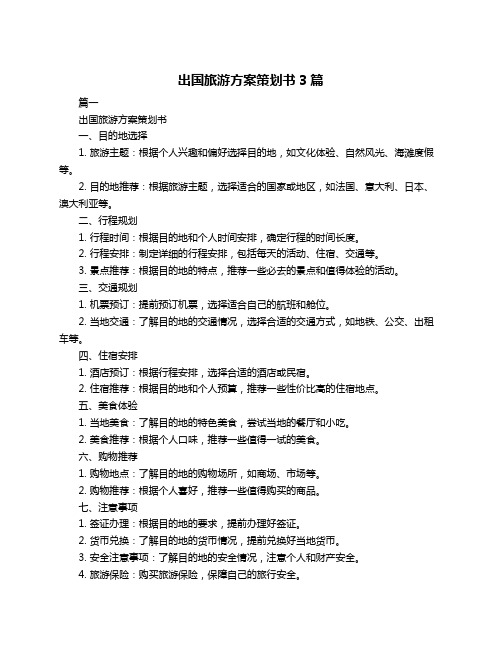 出国旅游方案策划书 3 篇

篇一

出国旅游方案策划书

一、目的地选择

1. 旅游主题：根据个人兴趣和偏好选择目的地，如文化体验、自然风光、海滩度假等。

2. 目的地推荐：根据旅游主题，选择适合的国家或地区，如法国、意大利、日本、澳大利亚等。

二、行程规划

1. 行程时间：根据目的地和个人时间安排，确定行程的时间长度。

2. 行程安排：制定详细的行程安排，包括每天的活动、住宿、交通等。

3. 景点推荐：根据目的地的特点，推荐一些必去的景点和值得体验的活动。

三、交通规划

1. 机票预订：提前预订机票，选择适合自己的航班和舱位。

2. 当地交通：了解目的地的交通情况，选择合适的交通方式，如地铁、公交、出租车等。

四、住宿安排

1. 酒店预订：根据行程安排，选择合适的酒店或民宿。

2. 住宿推荐：根据目的地和个人预算，推荐一些性价比高的住宿地点。

五、美食体验

1. 当地美食：了解目的地的特色美食，尝试当地的餐厅和小吃。

2. 美食推荐：根据个人口味，推荐一些值得一试的美食。

六、购物推荐

1. 购物地点：了解目的地的购物场所，如商场、市场等。

2. 购物推荐：根据个人喜好，推荐一些值得购买的商品。

七、注意事项

1. 签证办理：根据目的地的要求，提前办理好签证。

2. 货币兑换：了解目的地的货币情况，提前兑换好当地货币。

3. 安全注意事项：了解目的地的安全情况，注意个人和财产安全。

4. 旅游保险：购买旅游保险，保障自己的旅行安全。